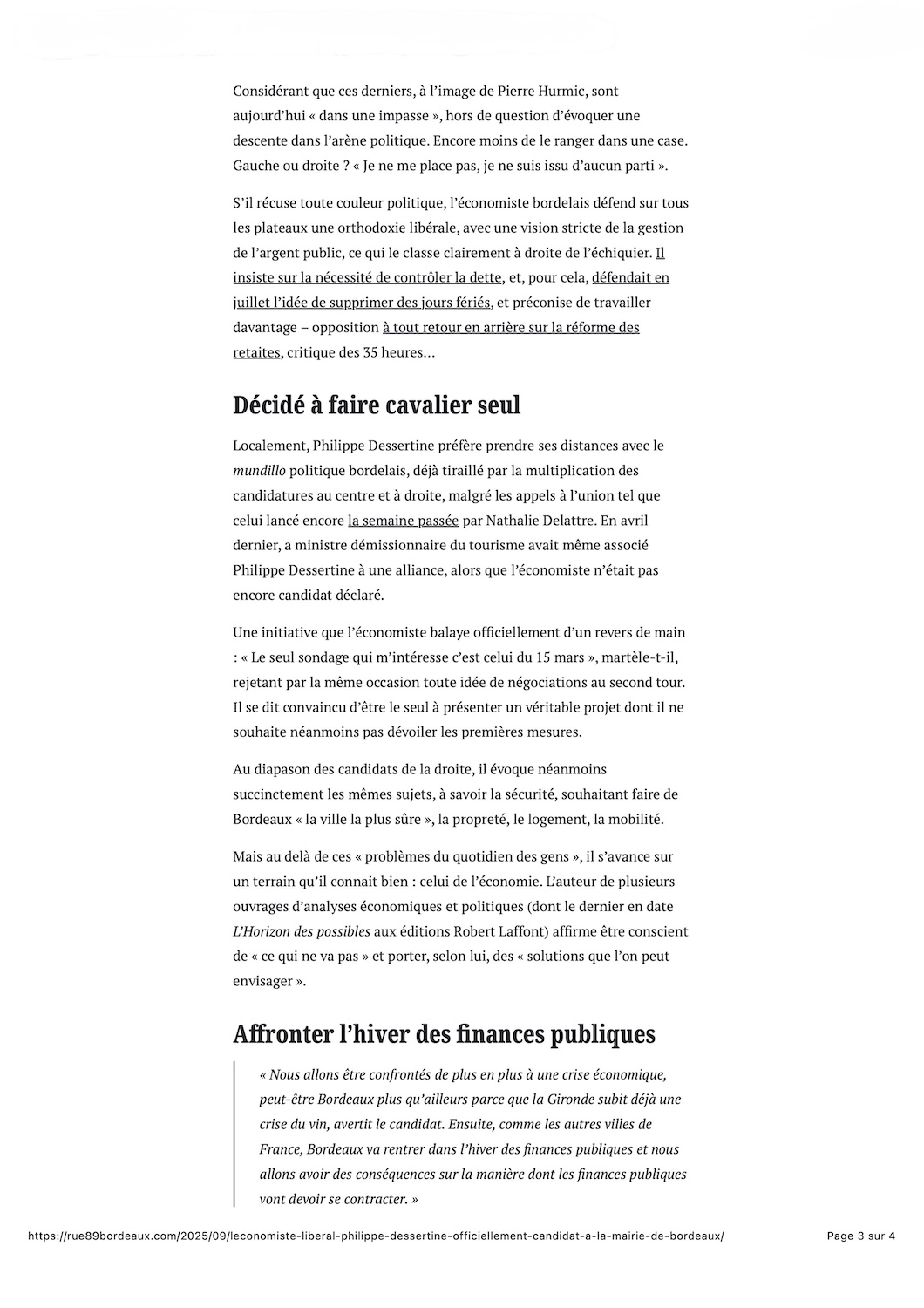 Considérant que ces derniers, à l'image de Pierre Hurmic, sont aujourd'hui « dans une impasse », hors de question d'évoquer une descente dans l'arène politique. Encore moins de le ranger dans une case. Gauche ou droite ? « Je ne me place pas, je ne suis issu d'aucun parti ».

S'il récuse toute couleur politique, l'économiste bordelais défend sur tous les plateaux une orthodoxie libérale, avec une vision stricte de la gestion de l'argent public, ce qui le classe clairement à droite de l'échiquier. Il insiste sur la nécessité de contrôler la dette, et, pour cela, défendait en juillet l'idée de supprimer des jours fériés, et préconise de travailler davantage – opposition à tout retour en arrière sur la réforme des retaites, critique des 35 heures…

Décidé à faire cavalier seul

Localement, Philippe Dessertine préfère prendre ses distances avec le mundillo politique bordelais, déjà tiraillé par la multiplication des candidatures au centre et à droite, malgré les appels à l'union tel que celui lancé encore la semaine passée par Nathalie Delattre. En avril dernier, a ministre démissionnaire du tourisme avait même associé Philippe Dessertine à une alliance, alors que l'économiste n'était pas encore candidat déclaré.

Une initiative que l'économiste balaye officiellement d'un revers de main : « Le seul sondage qui m'intéresse c'est celui du 15 mars », martèle-t-il, rejetant par la même occasion toute idée de négociations au second tour. Il se dit convaincu d'être le seul à présenter un véritable projet dont il ne souhaite néanmoins pas dévoiler les premières mesures.

Au diapason des candidats de la droite, il évoque néanmoins succinctement les mêmes sujets, à savoir la sécurité, souhaitant faire de Bordeaux « la ville la plus sûre », la propreté, le logement, la mobilité.

Mais au delà de ces « problèmes du quotidien des gens », il s'avance sur un terrain qu'il connait bien : celui de l'économie. L'auteur de plusieurs ouvrages d'analyses économiques et politiques (dont le dernier en date L'Horizon des possibles aux éditions Robert Laffont) affirme être conscient de « ce qui ne va pas » et porter, selon lui, des « solutions que l'on peut envisager ».

Affronter l'hiver des finances publiques

« Nous allons être confrontés de plus en plus à une crise économique, peut-être Bordeaux plus qu'ailleurs parce que la Gironde subit déjà une crise du vin, avertit le candidat. Ensuite, comme les autres villes de France, Bordeaux va rentrer dans l'hiver des finances publiques et nous allons avoir des conséquences sur la manière dont les finances publiques vont devoir se contracter. »

https://rue89bordeaux.com/2025/09/leconomiste-liberal-philippe-dessertine-officiellement-candidat-a-la-mairie-de-bordeaux/ Page 3 sur 4